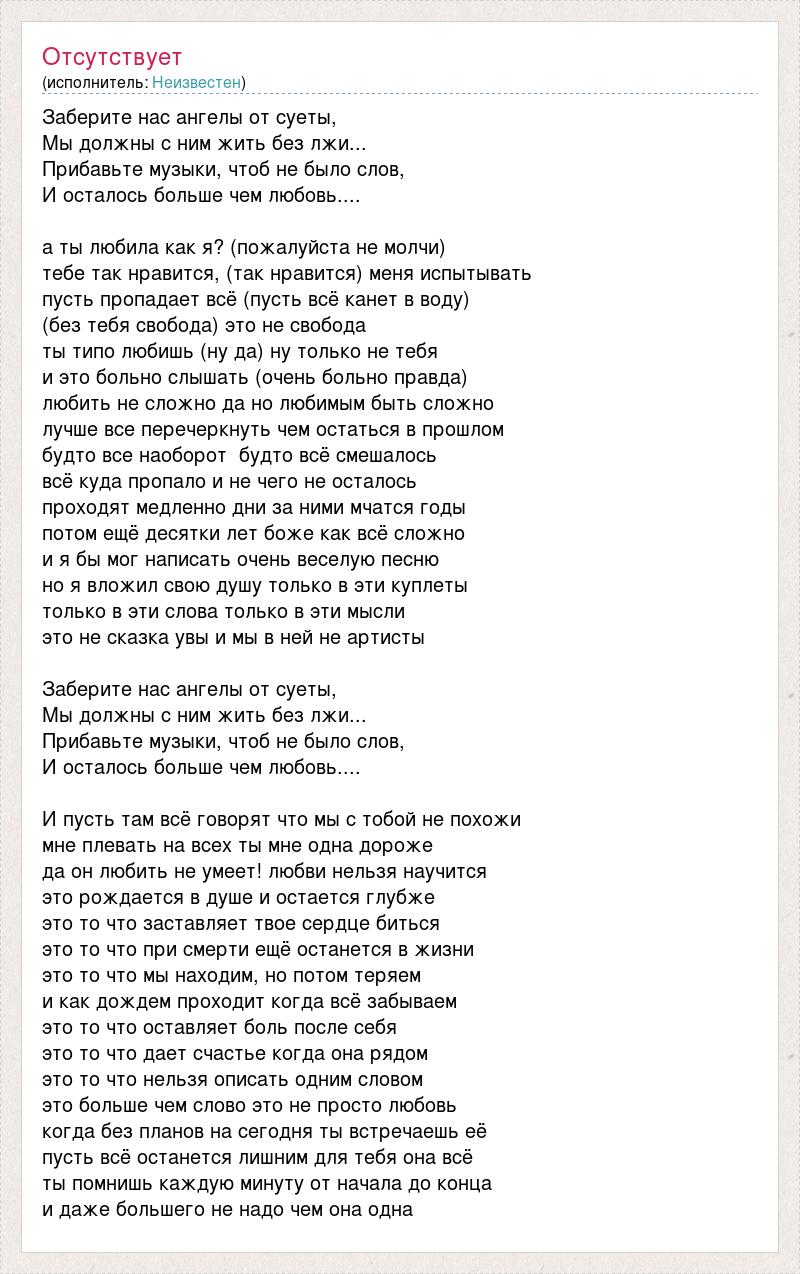 Отсутствует
(исполнитель: Неизвестен)

Заберите нас ангелы от суеты,
Мы должны с ним жить без лжи...
Прибавьте музыки, чтоб не было слов,
И осталось больше чем любовь....

а ты любила как я? (пожалуйста не молчи)
тебе так нравится, (так нравится) меня испытывать
пусть пропадает всё (пусть всё канет в воду)
(без тебя свобода) это не свобода
ты типо любишь (ну да) ну только не тебя
и это больно слышать (очень больно правда)
любить не сложно да но любимым быть сложно
лучше все перечеркнуть чем остаться в прошлом
будто все наоборот будто всё смешалось
всё куда пропало и не чего не осталось
проходят медленно дни за ними мчатся годы
потом ещё десятки лет боже как всё сложно
и я бы мог написать очень веселую песню
но я вложил свою душу только в эти куплеты
только в эти слова только в эти мысли
это не сказка увы и мы в ней не артисты

Заберите нас ангелы от суеты,
Мы должны с ним жить без лжи...
Прибавьте музыки, чтоб не было слов,
И осталось больше чем любовь....

И пусть там всё говорят что мы с тобой не похожи
мне плевать на всех ты мне одна дороже
да он любить не умеет! любви нельзя научится
это рождается в душе и остается глубже
это то что заставляет твое сердце биться
это то что при смерти ещё останется в жизни
это то что мы находим, но потом теряем
и как дождем проходит когда всё забываем
это то что оставляет боль после себя
это то что дает счастье когда она рядом
это то что нельзя описать одним словом
это больше чем слово это не просто любовь
когда без планов на сегодня ты встречаешь её
пусть всё останется лишним для тебя она всё
ты помнишь каждую минуту от начала до конца
и даже большего не надо чем она одна